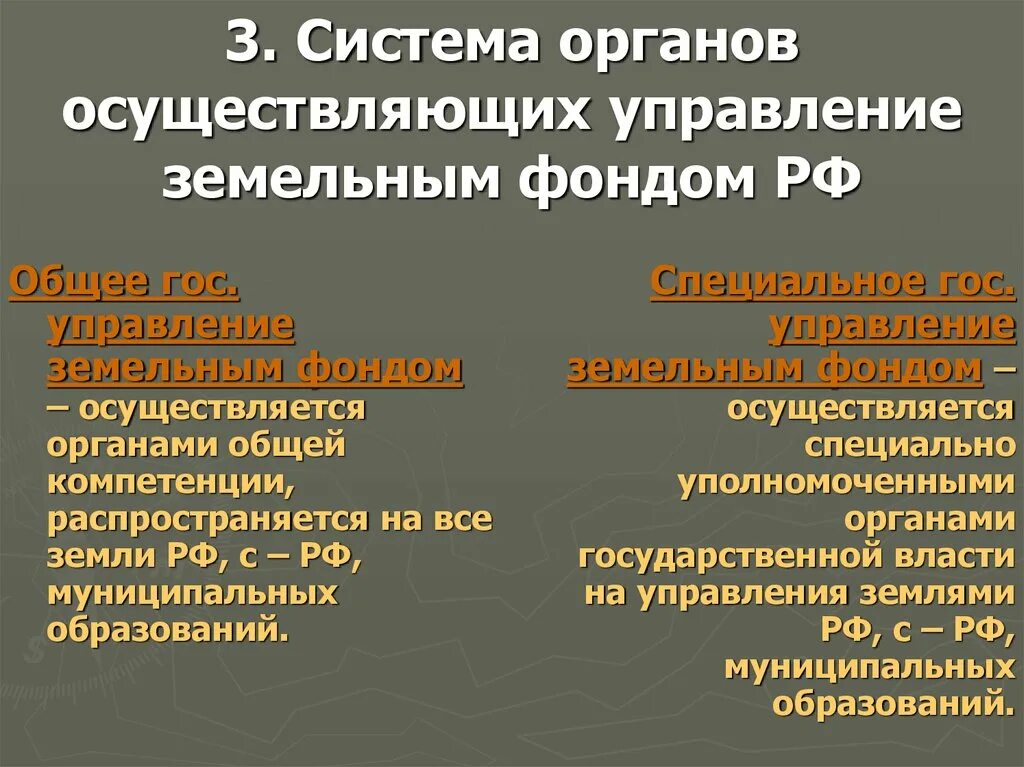 3. Система органов осуществляющих управление земельным фондом РФ

Общее гос. управление земельным фондом – осуществляется органами общей компетенции, распространяется на все земли РФ, с – РФ, муниципальных образований.

Специальное гос. управление земельным фондом – осуществляется специально уполномоченными органами государственной власти на управления землями РФ, с – РФ, муниципальных образований.